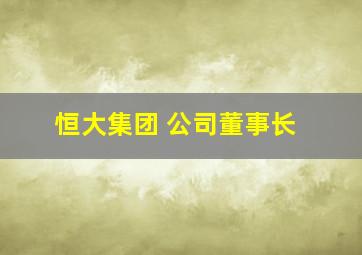 恒大集团 公司董事长